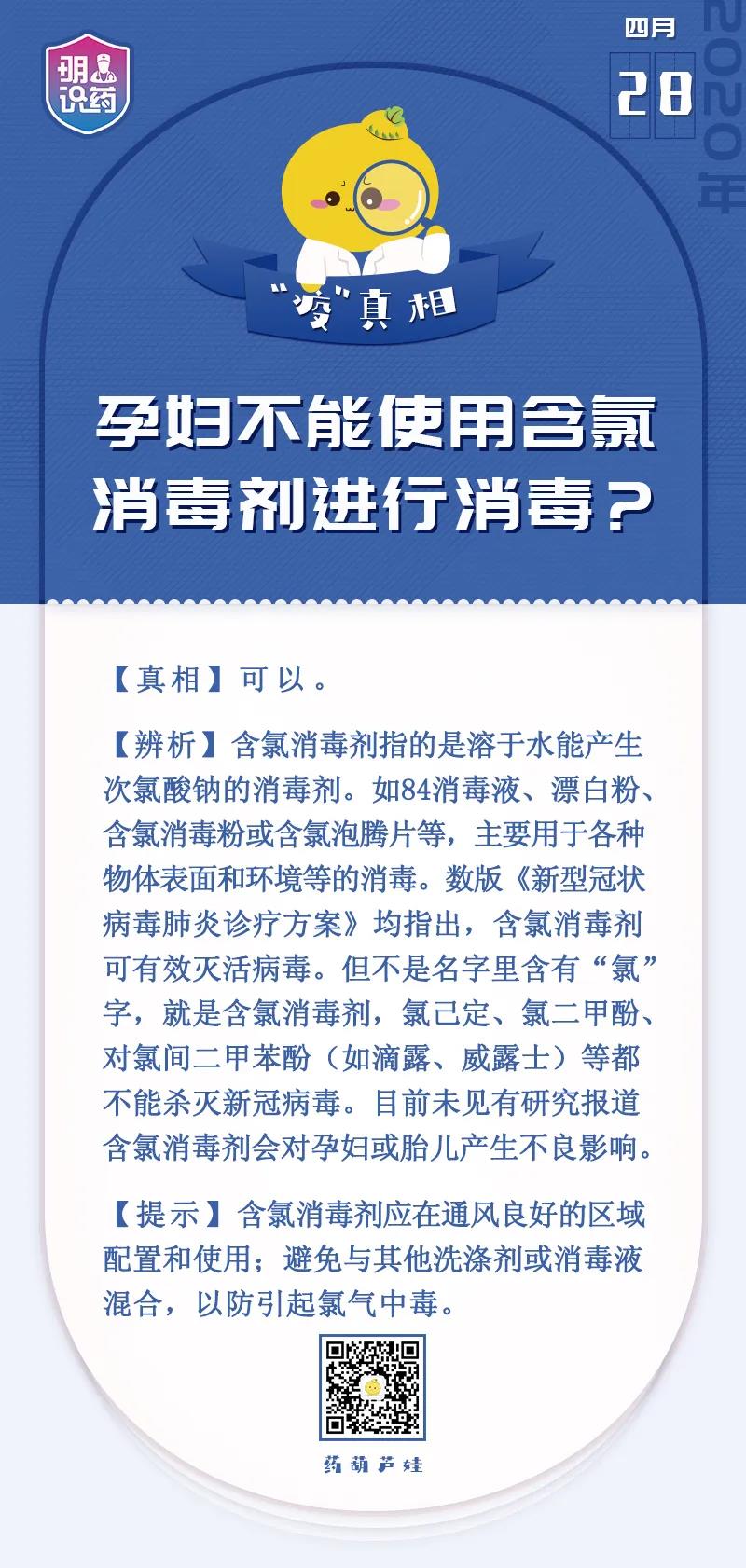 明识药

四月
28
2020年

“疫”真相

孕妇不能使用含氯消毒剂进行消毒？

【真相】可以。

【辨析】含氯消毒剂指的是溶于水能产生次氯酸钠的消毒剂。如84消毒液、漂白粉、含氯消毒粉或含氯泡腾片等，主要用于各种物体表面和环境等的消毒。数版《新型冠状病毒肺炎诊疗方案》均指出，含氯消毒剂可有效灭活病毒。但不是名字里含有“氯”字，就是含氯消毒剂，氯己定、氯二甲酚、对氯间二甲苯酚（如滴露、威露士）等都不能杀灭新冠病毒。目前未见有研究报道含氯消毒剂会对孕妇或胎儿产生不良影响。

【提示】含氯消毒剂应在通风良好的区域配置和使用；避免与其他洗涤剂或消毒液混合，以防引起氯气中毒。

药葫芦娃